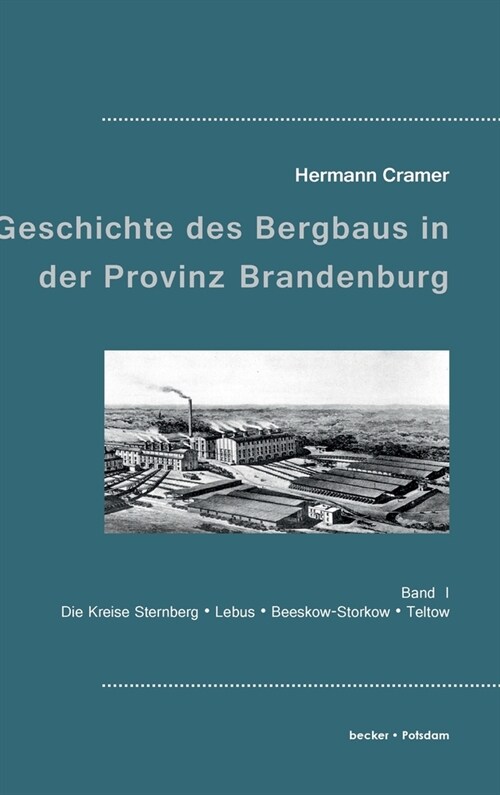 Hermann Cramer

Geschichte des Bergbaus in der Provinz Brandenburg

Band I
Die Kreise Sternberg • Lebus • Beeskow-Storkow • Teltow

becker • Potsdam